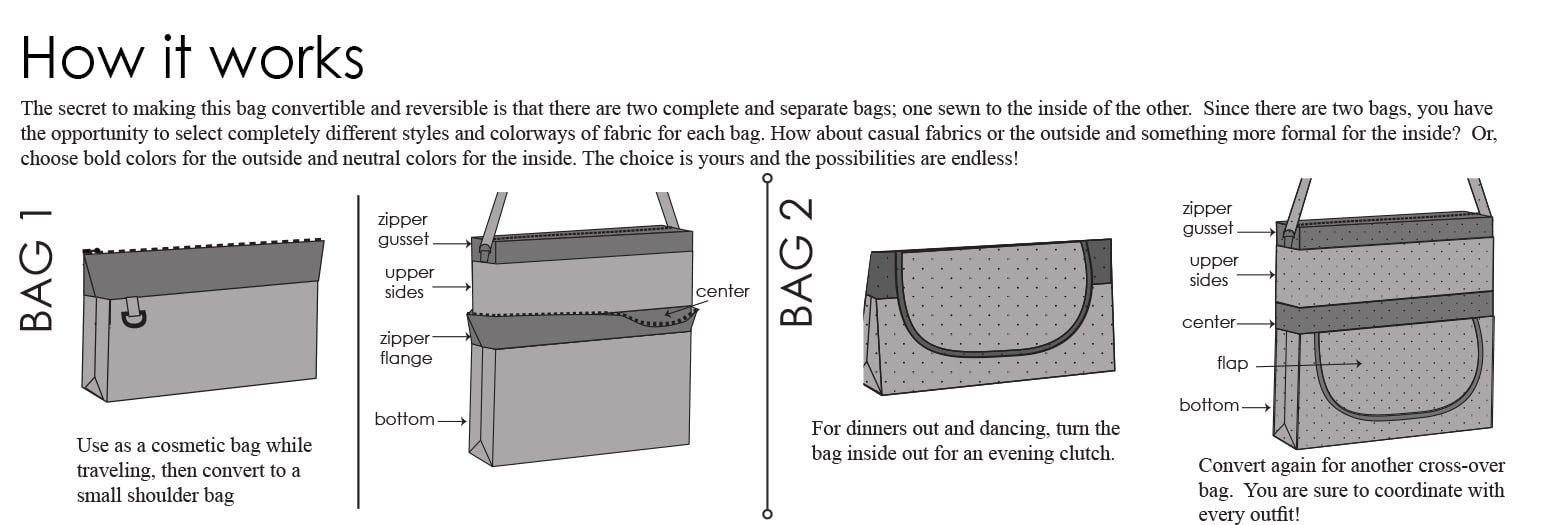 How it works

The secret to making this bag convertible and reversible is that there are two complete and separate bags; one sewn to the inside of the other. Since there are two bags, you have the opportunity to select completely different styles and colorways of fabric for each bag. How about casual fabrics or the outside and something more formal for the inside? Or, choose bold colors for the outside and neutral colors for the inside. The choice is yours and the possibilities are endless!

BAG 1

Use as a cosmetic bag while traveling, then convert to a small shoulder bag

zipper gusset

upper sides

center

zipper flange

bottom

BAG 2

For dinners out and dancing, turn the bag inside out for an evening clutch.

zipper gusset

upper sides

center

flap

bottom

Convert again for another cross-over bag. You are sure to coordinate with every outfit!